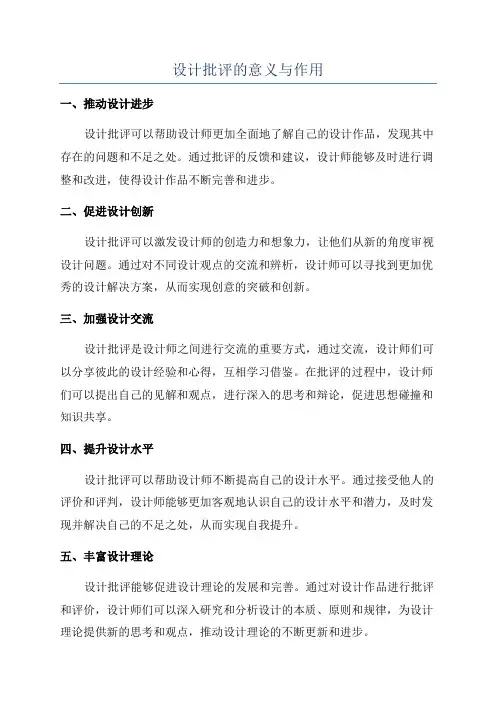 设计批评的意义与作用

一、推动设计进步

设计批评可以帮助设计师更加全面地了解自己的设计作品，发现其中存在的问题和不足之处。通过批评的反馈和建议，设计师能够及时进行调整和改进，使得设计作品不断完善和进步。

二、促进设计创新

设计批评可以激发设计师的创造力和想象力，让他们从新的角度审视设计问题。通过对不同设计观点的交流和辨析，设计师可以寻找到更加优秀的设计解决方案，从而实现创意的突破和创新。

三、加强设计交流

设计批评是设计师之间进行交流的重要方式，通过交流，设计师们可以分享彼此的设计经验和心得，互相学习借鉴。在批评的过程中，设计师们可以提出自己的见解和观点，进行深入的思考和辩论，促进思想碰撞和知识共享。

四、提升设计水平

设计批评可以帮助设计师不断提高自己的设计水平。通过接受他人的评价和评判，设计师能够更加客观地认识自己的设计水平和潜力，及时发现并解决自己的不足之处，从而实现自我提升。

五、丰富设计理论

设计批评能够促进设计理论的发展和完善。通过对设计作品进行批评和评价，设计师们可以深入研究和分析设计的本质、原则和规律，为设计理论提供新的思考和观点，推动设计理论的不断更新和进步。